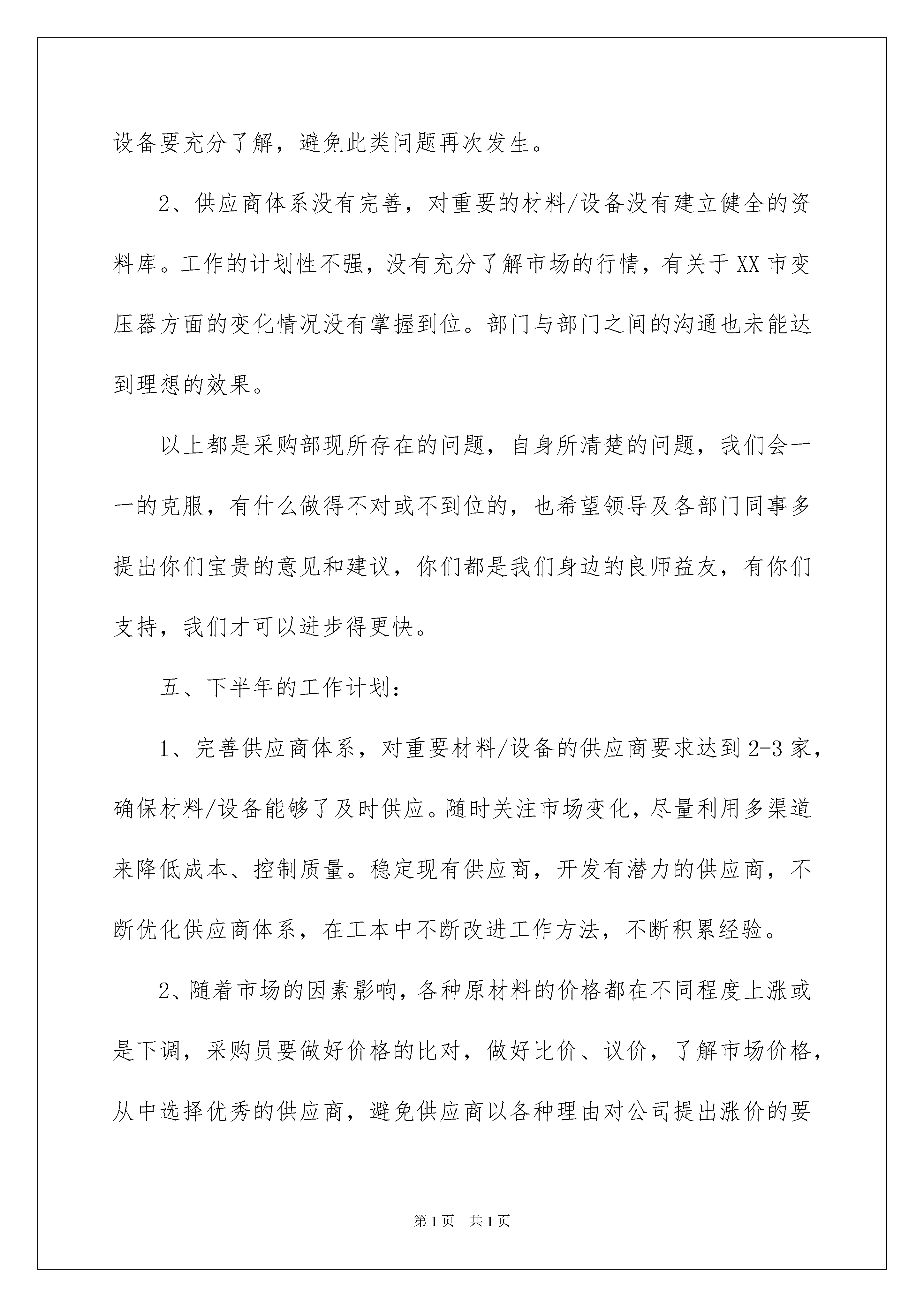 设备要充分了解，避免此类问题再次发生。

2、供应商体系没有完善，对重要的材料/设备没有建立健全的资料库。工作的计划性不强，没有充分了解市场的行情，有关于XX市变压器方面的变化情况没有掌握到位。部门与部门之间的沟通也未能达到理想的效果。

以上都是采购部现所存在的问题，自身所清楚的问题，我们会一一的克服，有什么做得不对或不到位的，也希望领导及各部门同事多提出你们宝贵的意见和建议，你们都是我们身边的良师益友，有你们支持，我们才可以进步得更快。

五、下半年的工作计划：

1、完善供应商体系，对重要材料/设备的供应商要求达到2-3家，确保材料/设备能够了及时供应。随时关注市场变化，尽量利用多渠道来降低成本、控制质量。稳定现有供应商，开发有潜力的供应商，不断优化供应商体系，在工本中不断改进工作方法，不断积累经验。

2、随着市场的因素影响，各种原材料的价格都在不同程度上涨或是下调，采购员要做好价格的比对，做好比价、议价，了解市场价格，从中选择优秀的供应商，避免供应商以各种理由对公司提出涨价的要

第1页 共1页